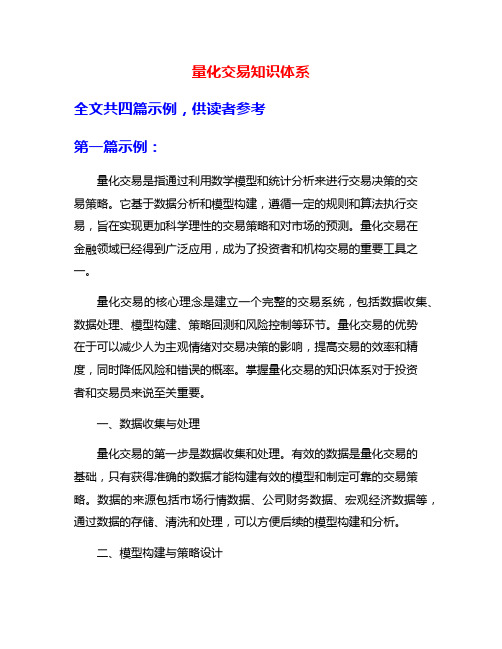 量化交易知识体系

全文共四篇示例，供读者参考

第一篇示例：

量化交易是指通过利用数学模型和统计分析来进行交易决策的交易策略。它基于数据分析和模型构建，遵循一定的规则和算法执行交易，旨在实现更加科学理性的交易策略和对市场的预测。量化交易在金融领域已经得到广泛应用，成为了投资者和机构交易的重要工具之一。

量化交易的核心理念是建立一个完整的交易系统，包括数据收集、数据处理、模型构建、策略回测和风险控制等环节。量化交易的优势在于可以减少人为主观情绪对交易决策的影响，提高交易的效率和精度，同时降低风险和错误的概率。掌握量化交易的知识体系对于投资者和交易员来说至关重要。

一、数据收集与处理

量化交易的第一步是数据收集和处理。有效的数据是量化交易的基础，只有获得准确的数据才能构建有效的模型和制定可靠的交易策略。数据的来源包括市场行情数据、公司财务数据、宏观经济数据等，通过数据的存储、清洗和处理，可以方便后续的模型构建和分析。

二、模型构建与策略设计